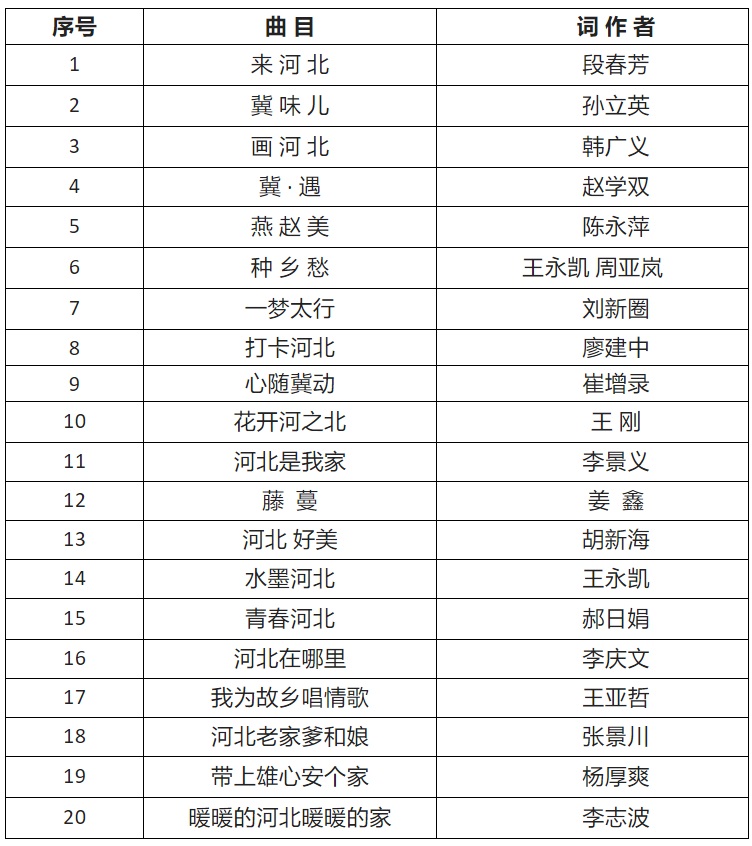 | 序号 | 曲 目 | 词 作 者 |
|---|---|---|
| 1 | 来 河 北 | 段春芳 |
| 2 | 冀 味 儿 | 孙立英 |
| 3 | 画 河 北 | 韩广义 |
| 4 | 冀 · 遇 | 赵学双 |
| 5 | 燕 赵 美 | 陈永萍 |
| 6 | 种 乡 愁 | 王永凯 周亚岚 |
| 7 | 一梦太行 | 刘新圈 |
| 8 | 打卡河北 | 廖建中 |
| 9 | 心随冀动 | 崔增录 |
| 10 | 花开河之北 | 王 刚 |
| 11 | 河北是我家 | 李景义 |
| 12 | 藤 蔓 | 姜 鑫 |
| 13 | 河北 好美 | 胡新海 |
| 14 | 水墨河北 | 王永凯 |
| 15 | 青春河北 | 郝日娟 |
| 16 | 河北在哪里 | 李庆文 |
| 17 | 我为故乡唱情歌 | 王亚哲 |
| 18 | 河北老家爹和娘 | 张景川 |
| 19 | 带上雄心安个家 | 杨厚爽 |
| 20 | 暖暖的河北暖暖的家 | 李志波 |